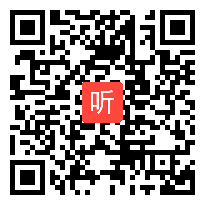 听